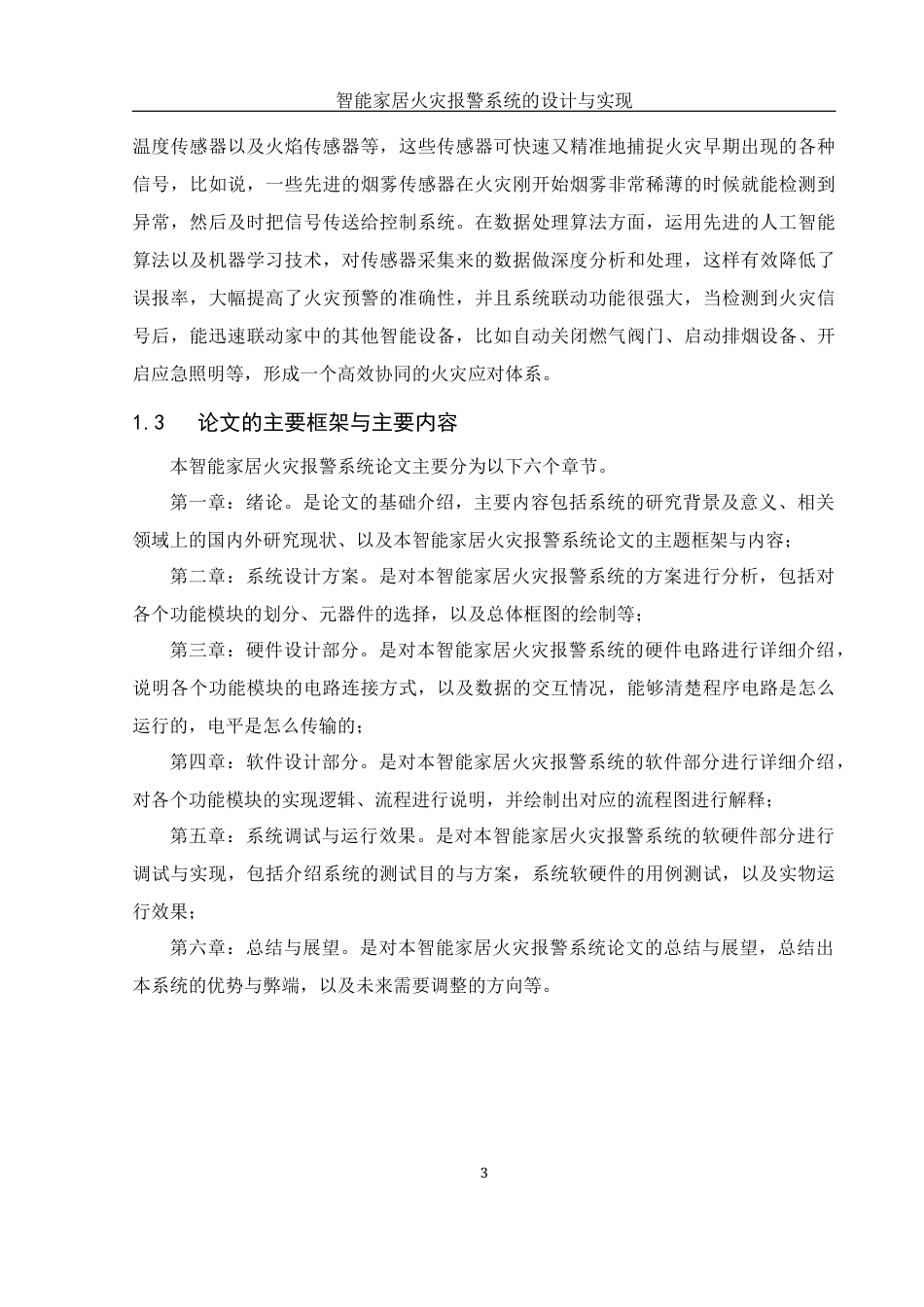 智能家居火灾报警系统的设计与实现

温度传感器以及火焰传感器等，这些传感器可快速又精准地捕捉火灾早期出现的各种信号，比如说，一些先进的烟雾传感器在火灾刚开始烟雾非常稀薄的时候就能检测到异常，然后及时把信号传送给控制系统。在数据处理算法方面，运用先进的人工智能算法以及机器学习技术，对传感器采集来的数据做深度分析和处理，这样有效降低了误报率，大幅提高了火灾预警的准确性，并且系统联动功能很强大，当检测到火灾信号后，能迅速联动家中的其他智能设备，比如自动关闭燃气阀门、启动排烟设备、开启应急照明等，形成一个高效协同的火灾应对体系。

1.3　论文的主要框架与主要内容

本智能家居火灾报警系统论文主要分为以下六个章节。

第一章：绪论。是论文的基础介绍，主要内容包括系统的研究背景及意义、相关领域上的国内外研究现状、以及本智能家居火灾报警系统论文的主题框架与内容；

第二章：系统设计方案。是对本智能家居火灾报警系统的方案进行分析，包括对各个功能模块的划分、元器件的选择，以及总体框图的绘制等；

第三章：硬件设计部分。是对本智能家居火灾报警系统的硬件电路进行详细介绍，说明各个功能模块的电路连接方式，以及数据的交互情况，能够清楚程序电路是怎么运行的，电平是怎么传输的；

第四章：软件设计部分。是对本智能家居火灾报警系统的软件部分进行详细介绍，对各个功能模块的实现逻辑、流程进行说明，并绘制出对应的流程图进行解释；

第五章：系统调试与运行效果。是对本智能家居火灾报警系统的软硬件部分进行调试与实现，包括介绍系统的测试目的与方案，系统软硬件的用例测试，以及实物运行效果；

第六章：总结与展望。是对本智能家居火灾报警系统论文的总结与展望，总结出本系统的优势与弊端，以及未来需要调整的方向等。

3